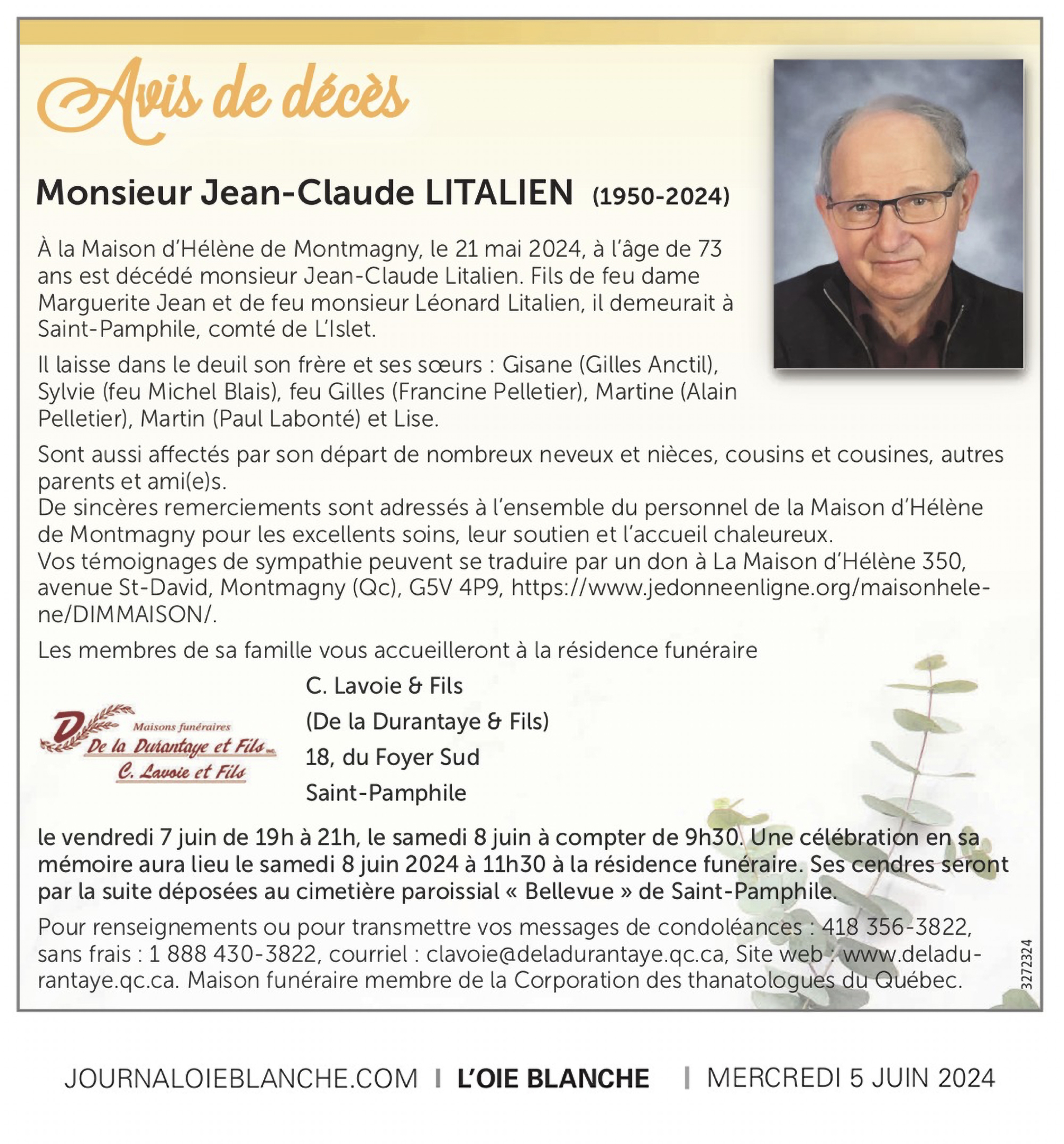 Avis de décès

Monsieur Jean-Claude LITALIEN (1950-2024)

À la Maison d'Hélène de Montmagny, le 21 mai 2024, à l'âge de 73 ans est décédé monsieur Jean-Claude Litalien. Fils de feu dame Marguerite Jean et de feu monsieur Léonard Litalien, il demeurait à Saint-Pamphile, comté de L'Islet.

Il laisse dans le deuil son frère et ses sœurs : Gisane (Gilles Anctil), Sylvie (feu Michel Blais), feu Gilles (Francine Pelletier), Martine (Alain Pelletier), Martin (Paul Labonté) et Lise.

Sont aussi affectés par son départ de nombreux neveux et nièces, cousins et cousines, autres parents et ami(e)s.
De sincères remerciements sont adressés à l'ensemble du personnel de la Maison d'Hélène de Montmagny pour les excellents soins, leur soutien et l'accueil chaleureux.
Vos témoignages de sympathie peuvent se traduire par un don à La Maison d'Hélène 350, avenue St-David, Montmagny (Qc), G5V 4P9, https://www.jedonneenligne.org/maisonhelene/DIMMAISON/.

Les membres de sa famille vous accueilleront à la résidence funéraire

D Maisons funéraires De la Durantaye et Fils inc. C. Lavoie et Fils

C. Lavoie & Fils
(De la Durantaye & Fils)
18, du Foyer Sud
Saint-Pamphile

le vendredi 7 juin de 19h à 21h, le samedi 8 juin à compter de 9h30. Une célébration en sa mémoire aura lieu le samedi 8 juin 2024 à 11h30 à la résidence funéraire. Ses cendres seront par la suite déposées au cimetière paroissial « Bellevue » de Saint-Pamphile.

Pour renseignements ou pour transmettre vos messages de condoléances : 418 356-3822, sans frais : 1 888 430-3822, courriel : clavoie@deladurantaye.qc.ca, Site web : www.deladurantaye.qc.ca. Maison funéraire membre de la Corporation des thanatologues du Québec.

3272324

JOURNALOIEBLANCHE.COM | L'OIE BLANCHE | MERCREDI 5 JUIN 2024